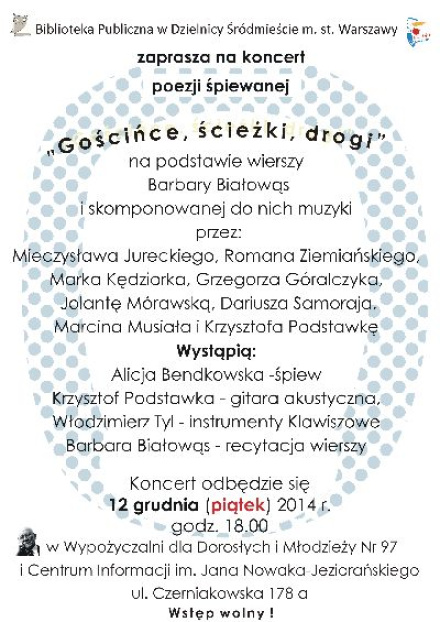 Biblioteka Publiczna w Dzielnicy Śródmieście m. st. Warszawy

zaprasza na koncert

poezji śpiewanej

„Gościńce, ścieżki, drogi”

na podstawie wierszy
Barbary Białowąs
i skomponowanej do nich muzyki
przez:
Mieczysława Jureckiego, Romana Ziemiańskiego,
Marka Kędziorka, Grzegorza Góralczyka,
Jolantę Mórawską, Dariusza Samoraja,
Marcina Musiała i Krzysztofa Podstawkę

Wystąpią:
Alicja Bendkowska -śpiew
Krzysztof Podstawka - gitara akustyczna,
Włodzimierz Tyl - instrumenty Klawiszowe
Barbara Białowąs - recytacja wierszy

Koncert odbędzie się
12 grudnia (piątek) 2014 r.
godz. 18.00
w Wypożyczalni dla Dorosłych i Młodzieży Nr 97
i Centrum Informacji im. Jana Nowaka-Jeziorańskiego
ul. Czerniakowska 178 a
Wstęp wolny !